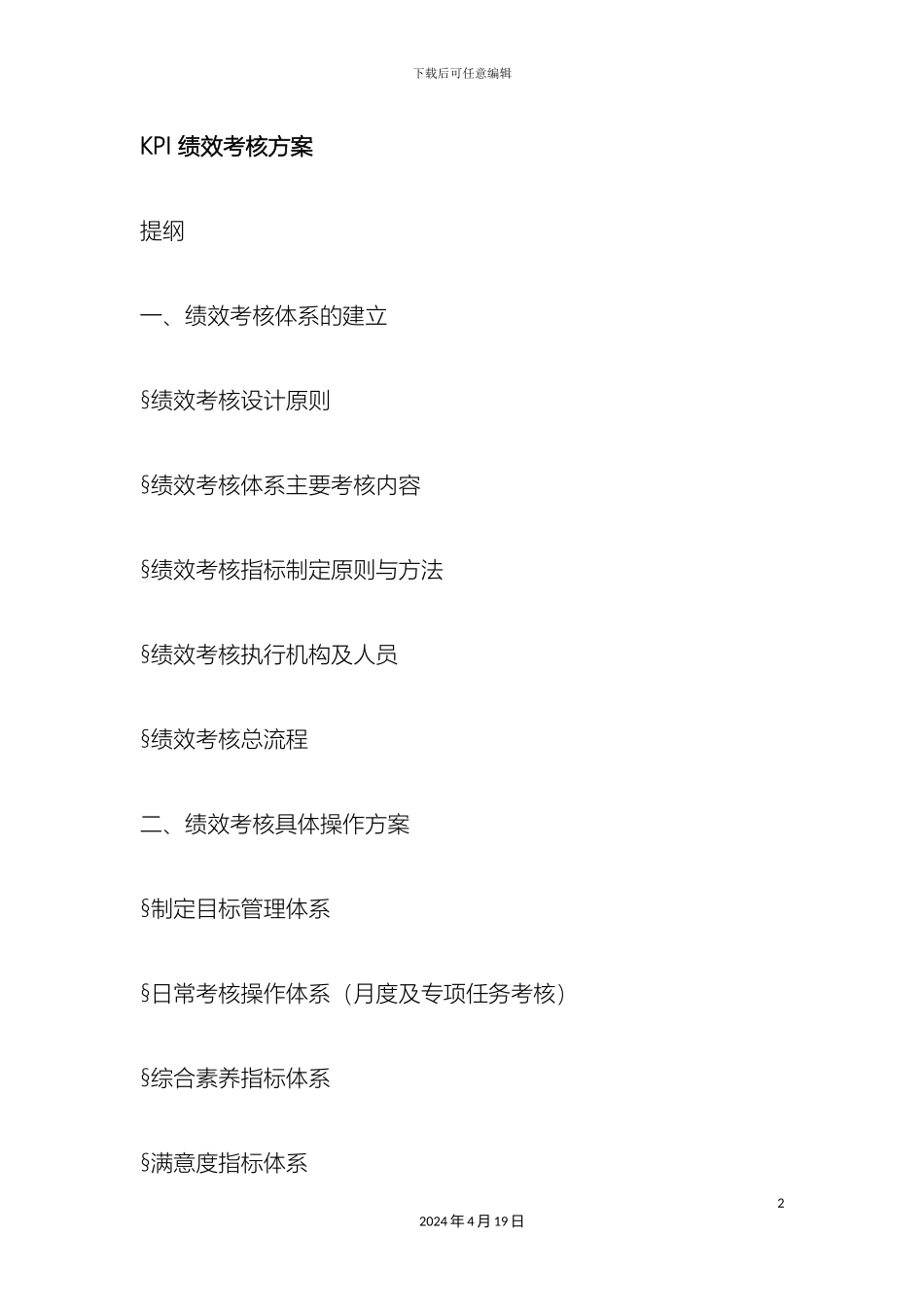 下载后可任意编辑

KPI 绩效考核方案

提纲

一、绩效考核体系的建立

§绩效考核设计原则

§绩效考核体系主要考核内容

§绩效考核指标制定原则与方法

§绩效考核执行机构及人员

§绩效考核总流程

二、绩效考核具体操作方案

§制定目标管理体系

§日常考核操作体系（月度及专项任务考核）

§综合素养指标体系

§满意度指标体系

2

2024 年 4 月 19 日